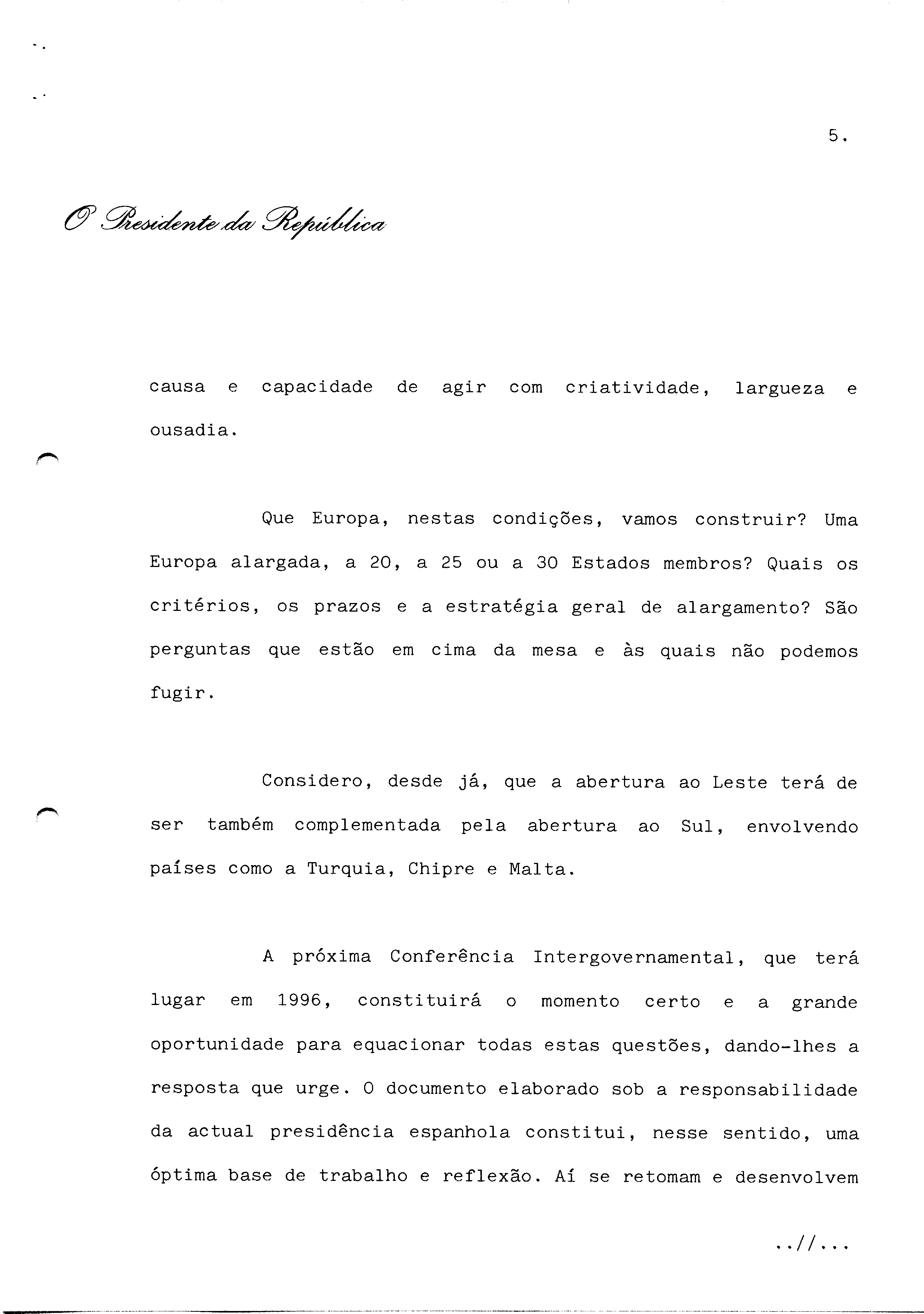 5.

O Presidente da República

causa e capacidade de agir com criatividade, largueza e ousadia.

Que Europa, nestas condições, vamos construir? Uma Europa alargada, a 20, a 25 ou a 30 Estados membros? Quais os critérios, os prazos e a estratégia geral de alargamento? São perguntas que estão em cima da mesa e às quais não podemos fugir.

Considero, desde já, que a abertura ao Leste terá de ser também complementada pela abertura ao Sul, envolvendo países como a Turquia, Chipre e Malta.

A próxima Conferência Intergovernamental, que terá lugar em 1996, constituirá o momento certo e a grande oportunidade para equacionar todas estas questões, dando-lhes a resposta que urge. O documento elaborado sob a responsabilidade da actual presidência espanhola constitui, nesse sentido, uma óptima base de trabalho e reflexão. Aí se retomam e desenvolvem

..//...